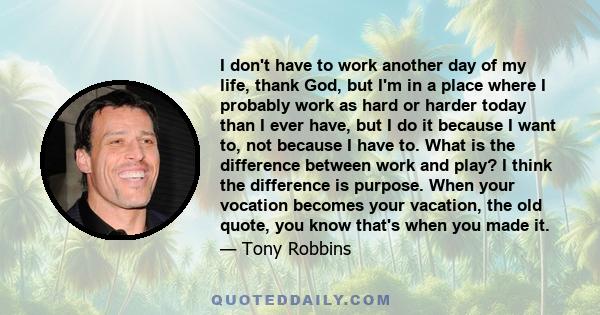 I don't have to work another day of my life, thank God, but I'm in a place where I probably work as hard or harder today than I ever have, but I do it because I want to, not because I have to. What is the difference between work and play? I think the difference is purpose. When your vocation becomes your vacation, the old quote, you know that's when you made it.
— Tony Robbins

QUOTEDDAILY.COM